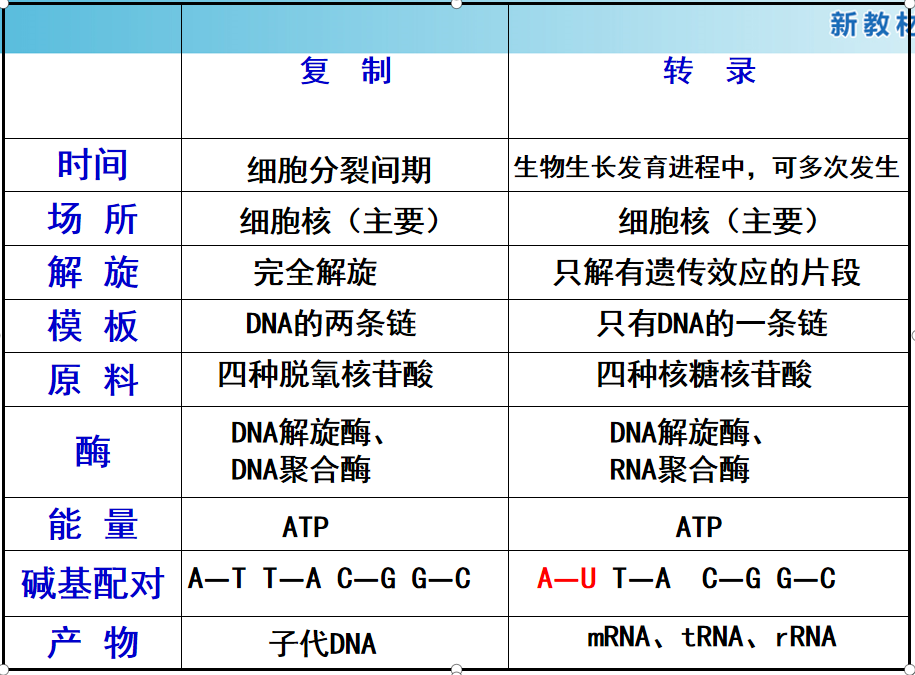 新教材

|  | 复　制 | 转　录 |
|---|---|---|
| 时间 | 细胞分裂间期 | 生物生长发育进程中，可多次发生 |
| 场　所 | 细胞核（主要） | 细胞核（主要） |
| 解　旋 | 完全解旋 | 只解有遗传效应的片段 |
| 模　板 | DNA的两条链 | 只有DNA的一条链 |
| 原　料 | 四种脱氧核苷酸 | 四种核糖核苷酸 |
| 酶 | DNA解旋酶、DNA聚合酶 | DNA解旋酶、RNA聚合酶 |
| 能　量 | ATP | ATP |
| 碱基配对 | A—T T—A C—G G—C | A—U T—A C—G G—C |
| 产　物 | 子代DNA | mRNA、tRNA、rRNA |